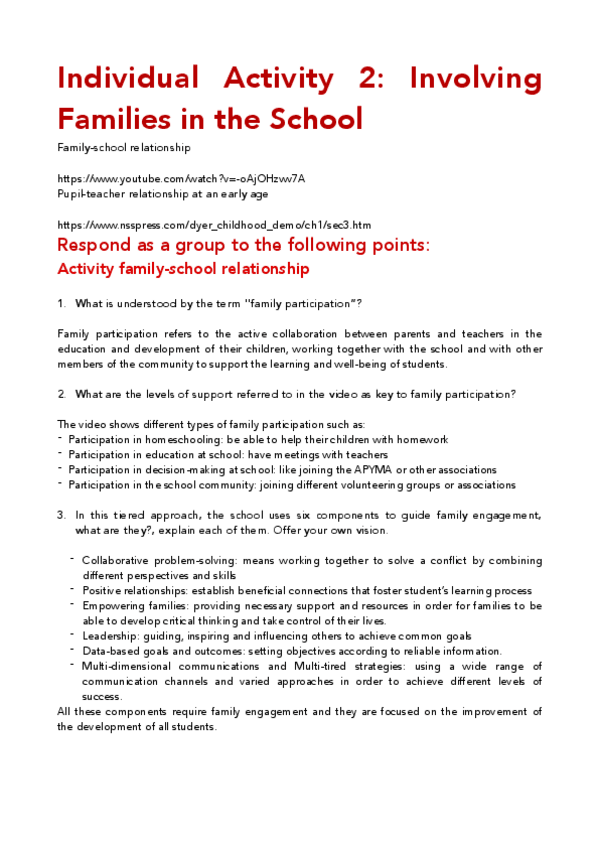 Individual Activity 2: Involving Families in the School

Family-school relationship

https://www.youtube.com/watch?v=-oAjOHzvw7A
Pupil-teacher relationship at an early age

https://www.nsspress.com/dyer_childhood_demo/ch1/sec3.htm

Respond as a group to the following points:

Activity family-school relationship

1. What is understood by the term "family participation"?

Family participation refers to the active collaboration between parents and teachers in the education and development of their children, working together with the school and with other members of the community to support the learning and well-being of students.

2. What are the levels of support referred to in the video as key to family participation?

The video shows different types of family participation such as:
- Participation in homeschooling: be able to help their children with homework
- Participation in education at school: have meetings with teachers
- Participation in decision-making at school: like joining the APYMA or other associations
- Participation in the school community: joining different volunteering groups or associations

3. In this tiered approach, the school uses six components to guide family engagement, what are they?, explain each of them. Offer your own vision.

- Collaborative problem-solving: means working together to solve a conflict by combining different perspectives and skills
- Positive relationships: establish beneficial connections that foster student's learning process
- Empowering families: providing necessary support and resources in order for families to be able to develop critical thinking and take control of their lives.
- Leadership: guiding, inspiring and influencing others to achieve common goals
- Data-based goals and outcomes: setting objectives according to reliable information.
- Multi-dimensional communications and Multi-tired strategies: using a wide range of communication channels and varied approaches in order to achieve different levels of success.

All these components require family engagement and they are focused on the improvement of the development of all students.